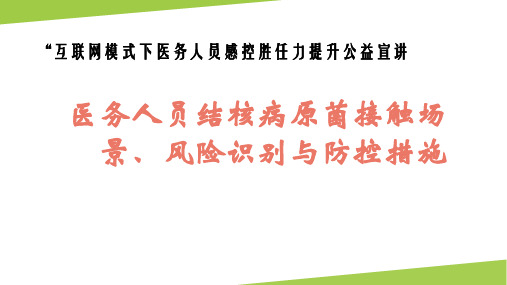 “互联网模式下医务人员感控胜任力提升公益宣讲

医务人员结核病原菌接触场景、风险识别与防控措施